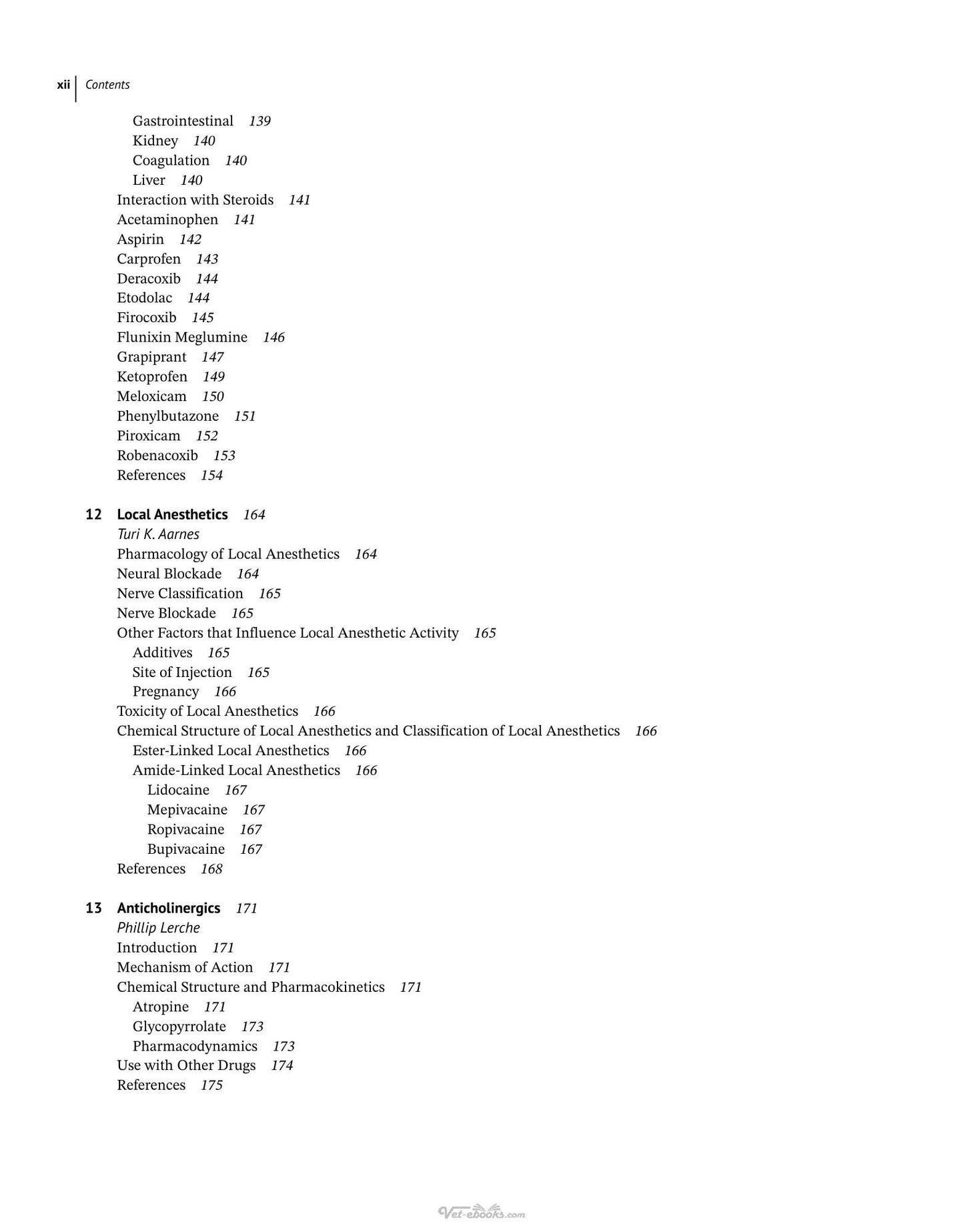 xii Contents

Gastrointestinal 139
Kidney 140
Coagulation 140
Liver 140
Interaction with Steroids 141
Acetaminophen 141
Aspirin 142
Carprofen 143
Deracoxib 144
Etodolac 144
Firocoxib 145
Flunixin Meglumine 146
Grapiprant 147
Ketoprofen 149
Meloxicam 150
Phenylbutazone 151
Piroxicam 152
Robenacoxib 153
References 154

12 Local Anesthetics 164
Turi K. Aarnes
Pharmacology of Local Anesthetics 164
Neural Blockade 164
Nerve Classification 165
Nerve Blockade 165
Other Factors that Influence Local Anesthetic Activity 165
Additives 165
Site of Injection 165
Pregnancy 166
Toxicity of Local Anesthetics 166
Chemical Structure of Local Anesthetics and Classification of Local Anesthetics 166
Ester-Linked Local Anesthetics 166
Amide-Linked Local Anesthetics 166
Lidocaine 167
Mepivacaine 167
Ropivacaine 167
Bupivacaine 167
References 168

13 Anticholinergics 171
Phillip Lerche
Introduction 171
Mechanism of Action 171
Chemical Structure and Pharmacokinetics 171
Atropine 171
Glycopyrrolate 173
Pharmacodynamics 173
Use with Other Drugs 174
References 175

Vet-ebooks.com